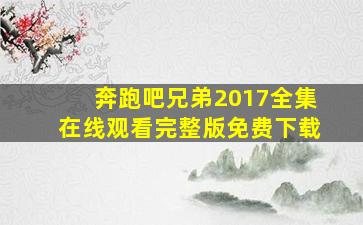 奔跑吧兄弟2017全集
在线观看完整版免费下载